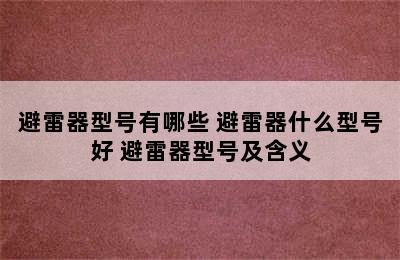 避雷器型号有哪些 避雷器什么型号好 避雷器型号及含义